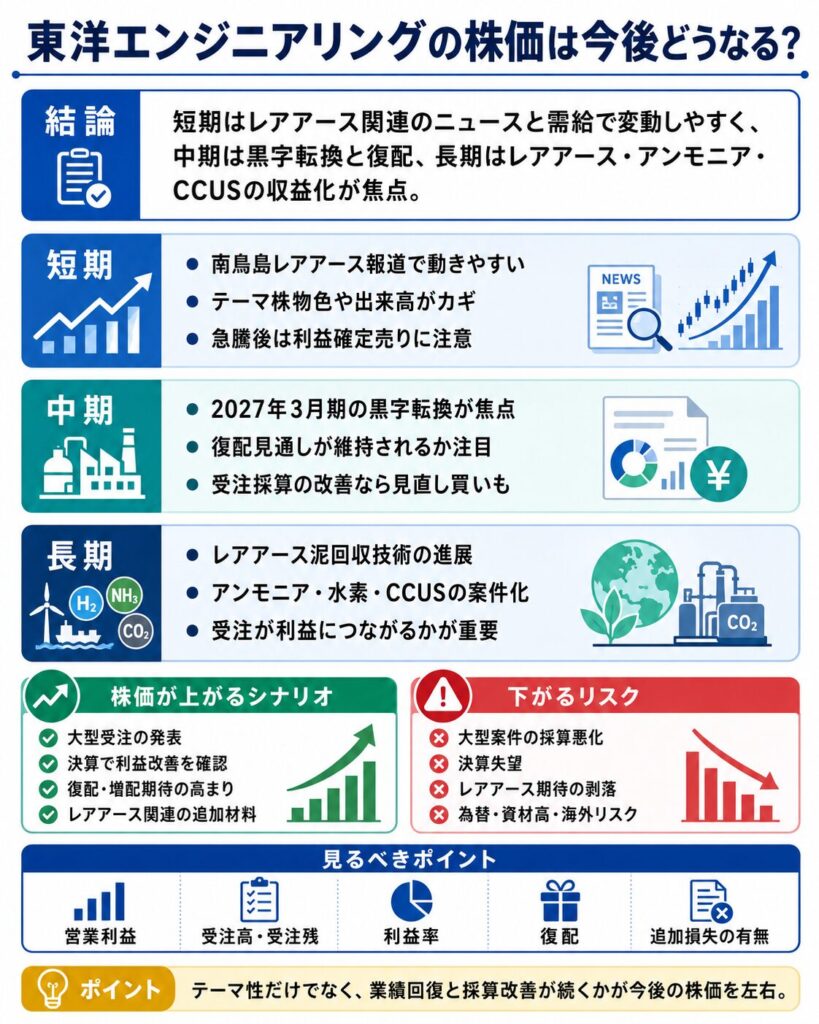 東洋エンジニアリングの株価は今後どうなる?

結論

短期はレアアース関連のニュースと需給で変動しやすく、中期は黒字転換と復配、長期はレアアース・アンモニア・CCUSの収益化が焦点。

短期

● 南鳥島レアアース報道で動きやすい
● テーマ株物色や出来高がカギ
● 急騰後は利益確定売りに注意

NEWS

中期

● 2027年3月期の黒字転換が焦点
● 復配見通しが維持されるか注目
● 受注採算の改善なら見直し買いも

¥

長期

$H_2$ $NH_3$ $CO_2$

● レアアース泥回収技術の進展
● アンモニア・水素・CCUSの案件化
● 受注が利益につながるかが重要

$CO_2$

株価が上がるシナリオ

大型受注の発表
決算で利益改善を確認
復配・増配期待の高まり
レアアース関連の追加材料

下がるリスク

大型案件の採算悪化
決算失望
レアアース期待の剥落
為替・資材高・海外リスク

見るべきポイント

営業利益
受注高・受注残
利益率
復配
追加損失の有無

ポイント

テーマ性だけでなく、業績回復と採算改善が続くかが今後の株価を左右。